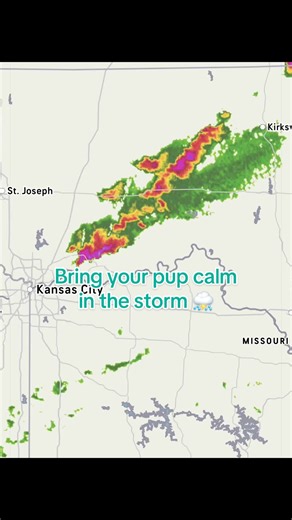 Kirks

St. Joseph

Bring your pup calm in the storm ⛈️

Kansas City

MISSOURI